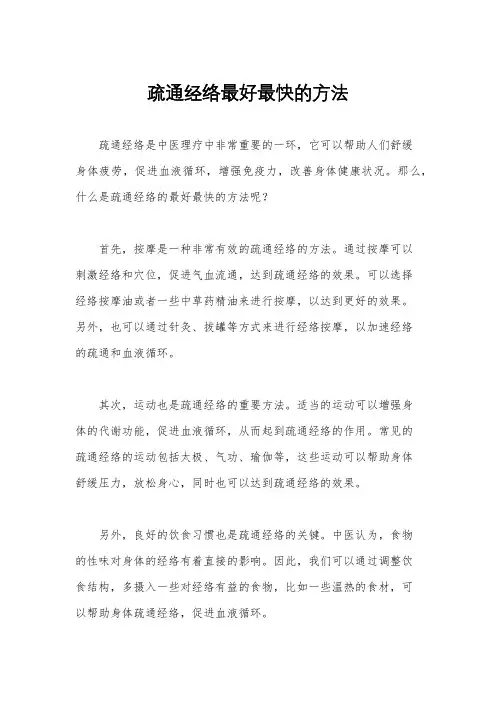 疏通经络最好最快的方法

疏通经络是中医理疗中非常重要的一环，它可以帮助人们舒缓身体疲劳，促进血液循环，增强免疫力，改善身体健康状况。那么，什么是疏通经络的最好最快的方法呢？

首先，按摩是一种非常有效的疏通经络的方法。通过按摩可以刺激经络和穴位，促进气血流通，达到疏通经络的效果。可以选择经络按摩油或者一些中草药精油来进行按摩，以达到更好的效果。另外，也可以通过针灸、拔罐等方式来进行经络按摩，以加速经络的疏通和血液循环。

其次，运动也是疏通经络的重要方法。适当的运动可以增强身体的代谢功能，促进血液循环，从而起到疏通经络的作用。常见的疏通经络的运动包括太极、气功、瑜伽等，这些运动可以帮助身体舒缓压力，放松身心，同时也可以达到疏通经络的效果。

另外，良好的饮食习惯也是疏通经络的关键。中医认为，食物的性味对身体的经络有着直接的影响。因此，我们可以通过调整饮食结构，多摄入一些对经络有益的食物，比如一些温热的食材，可以帮助身体疏通经络，促进血液循环。